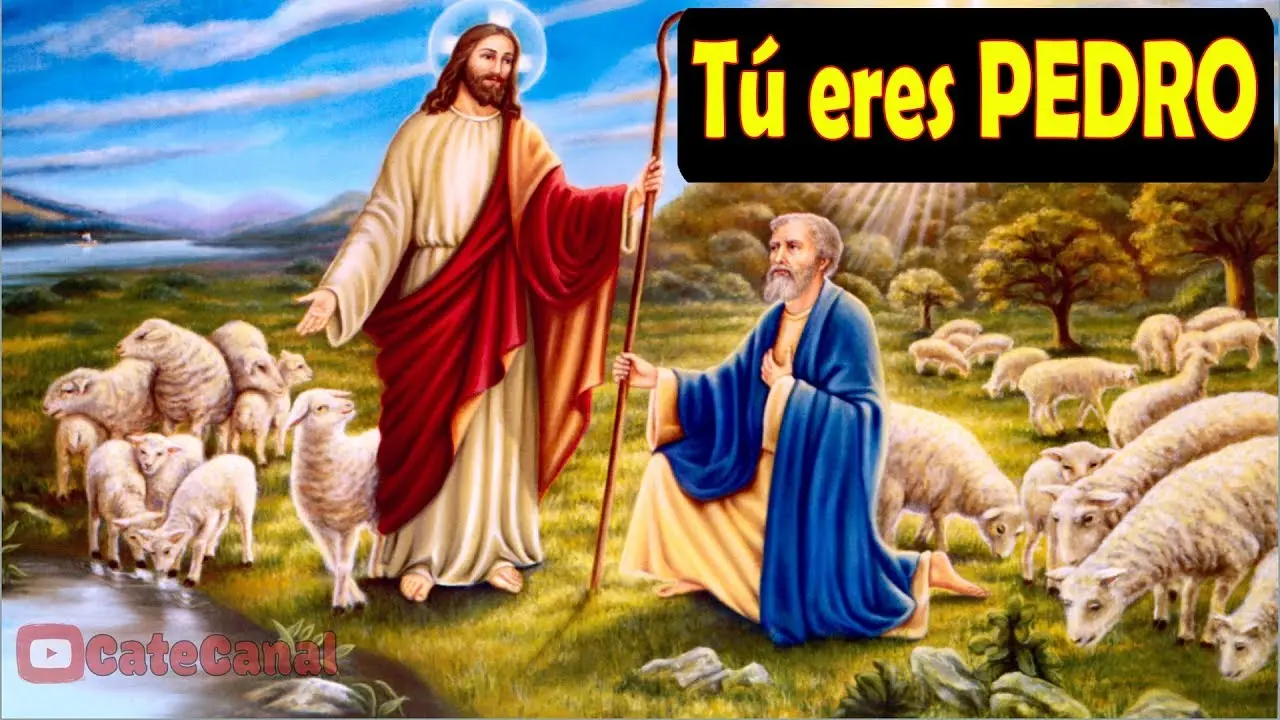 Tú eres PEDRO

CateCanal